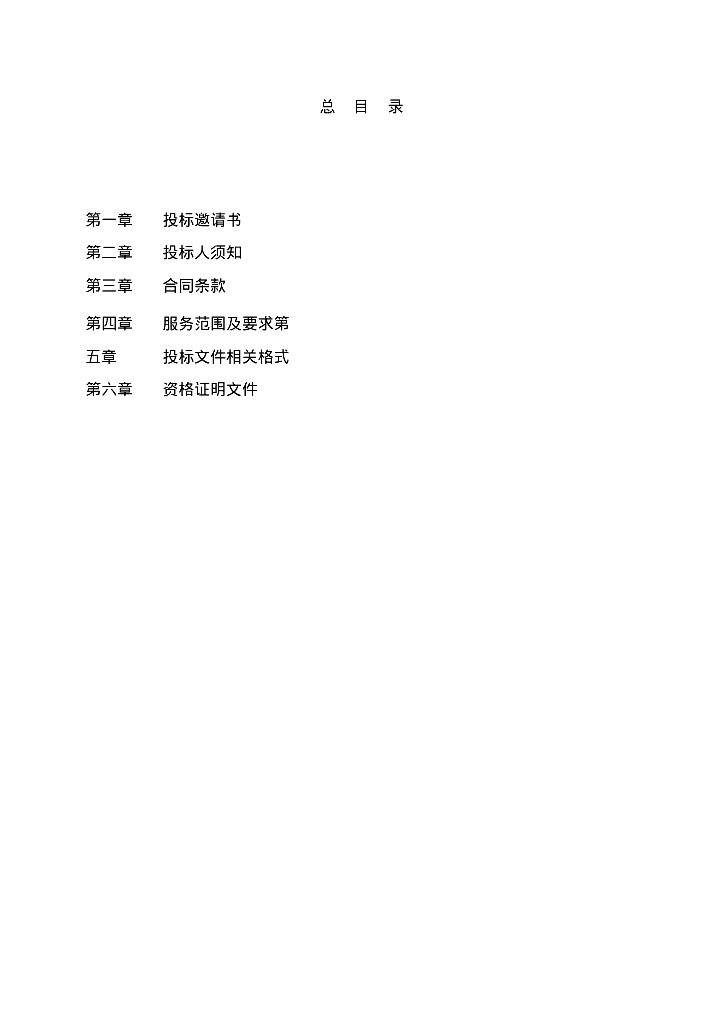 总 目 录

第一章 投标邀请书
第二章 投标人须知
第三章 合同条款
第四章 服务范围及要求第
五章 投标文件相关格式
第六章 资格证明文件